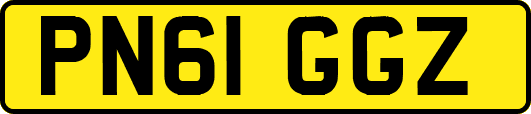 PN61 GGZ